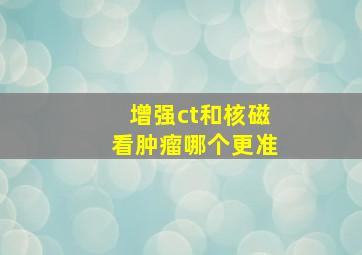 增强ct和核磁
看肿瘤哪个更准